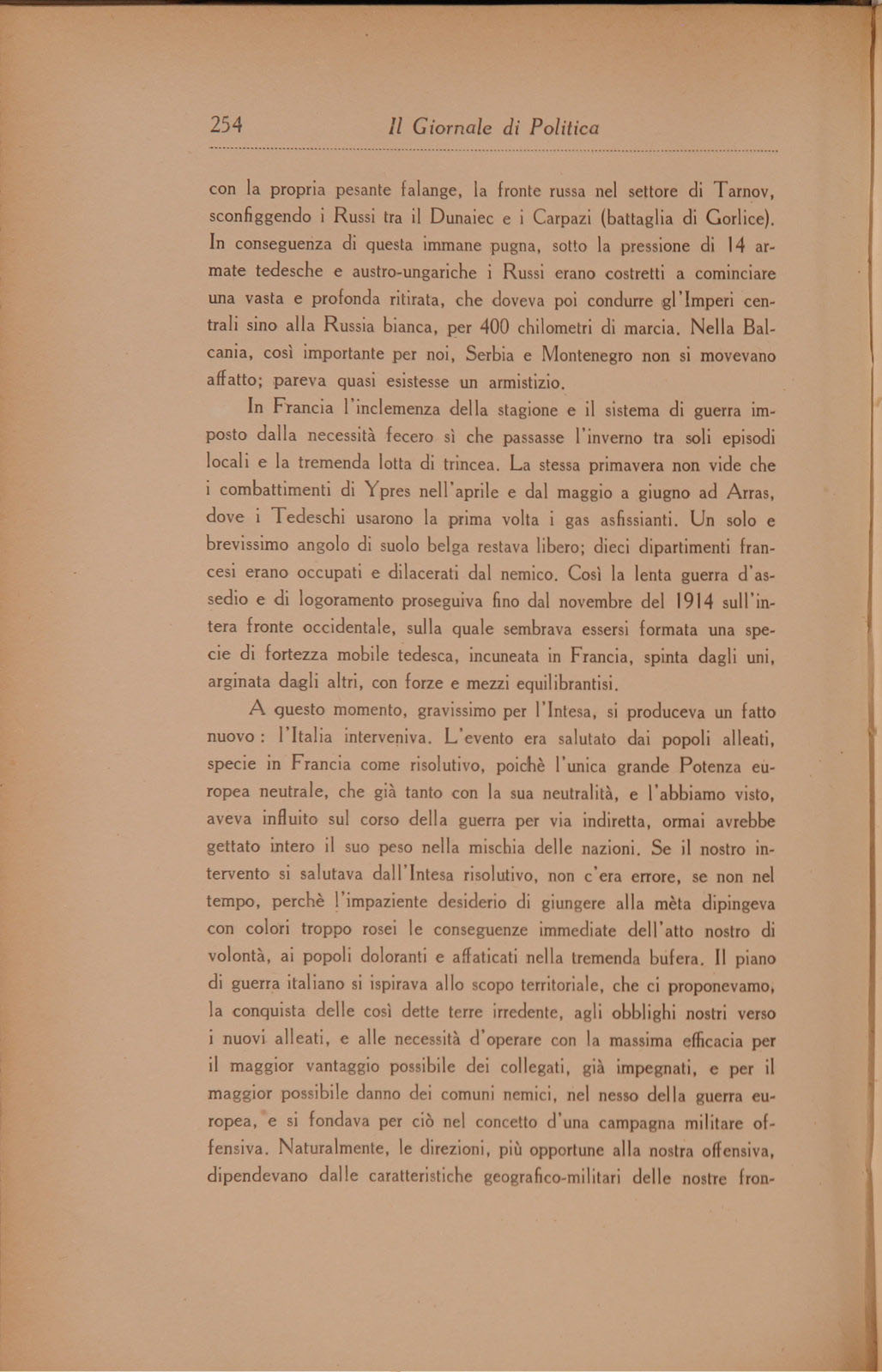 254 Il Giornale di Politica

con la propria pesante falange, la fronte russa nel settore di Tarnov, sconfiggendo i Russi tra il Dunaiec e i Carpazi (battaglia di Gorlice). In conseguenza di questa immane pugna, sotto la pressione di 14 armate tedesche e austro-ungariche i Russi erano costretti a cominciare una vasta e profonda ritirata, che doveva poi condurre gl'Imperi centrali sino alla Russia bianca, per 400 chilometri di marcia. Nella Balcania, così importante per noi, Serbia e Montenegro non si movevano affatto; pareva quasi esistesse un armistizio.

In Francia l'inclemenza della stagione e il sistema di guerra imposto dalla necessità fecero sì che passasse l'inverno tra soli episodi locali e la tremenda lotta di trincea. La stessa primavera non vide che i combattimenti di Ypres nell'aprile e dal maggio a giugno ad Arras, dove i Tedeschi usarono la prima volta i gas asfissianti. Un solo e brevissimo angolo di suolo belga restava libero; dieci dipartimenti francesi erano occupati e dilacerati dal nemico. Così la lenta guerra d'assedio e di logoramento proseguiva fino dal novembre del 1914 sull'intera fronte occidentale, sulla quale sembrava essersi formata una specie di fortezza mobile tedesca, incuneata in Francia, spinta dagli uni, arginata dagli altri, con forze e mezzi equilibrantisi.

A questo momento, gravissimo per l'Intesa, si produceva un fatto nuovo : l'Italia interveniva. L'evento era salutato dai popoli alleati, specie in Francia come risolutivo, poichè l'unica grande Potenza europea neutrale, che già tanto con la sua neutralità, e l'abbiamo visto, aveva influito sul corso della guerra per via indiretta, ormai avrebbe gettato intero il suo peso nella mischia delle nazioni. Se il nostro intervento si salutava dall'Intesa risolutivo, non c'era errore, se non nel tempo, perchè l'impaziente desiderio di giungere alla mèta dipingeva con colori troppo rosei le conseguenze immediate dell'atto nostro di volontà, ai popoli doloranti e affaticati nella tremenda bufera. Il piano di guerra italiano si ispirava allo scopo territoriale, che ci proponevamo, la conquista delle così dette terre irredente, agli obblighi nostri verso i nuovi alleati, e alle necessità d'operare con la massima efficacia per il maggior vantaggio possibile dei collegati, già impegnati, e per il maggior possibile danno dei comuni nemici, nel nesso della guerra europea, e si fondava per ciò nel concetto d'una campagna militare offensiva. Naturalmente, le direzioni, più opportune alla nostra offensiva, dipendevano dalle caratteristiche geografico-militari delle nostre fron-